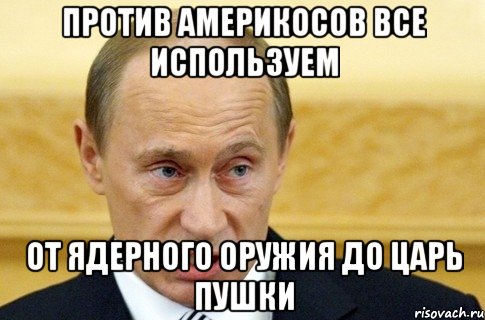 ПРОТИВ АМЕРИКОСОВ ВСЕ ИСПОЛЬЗУЕМ

ОТ ЯДЕРНОГО ОРУЖИЯ ДО ЦАРЬ ПУШКИ

risovach.ru